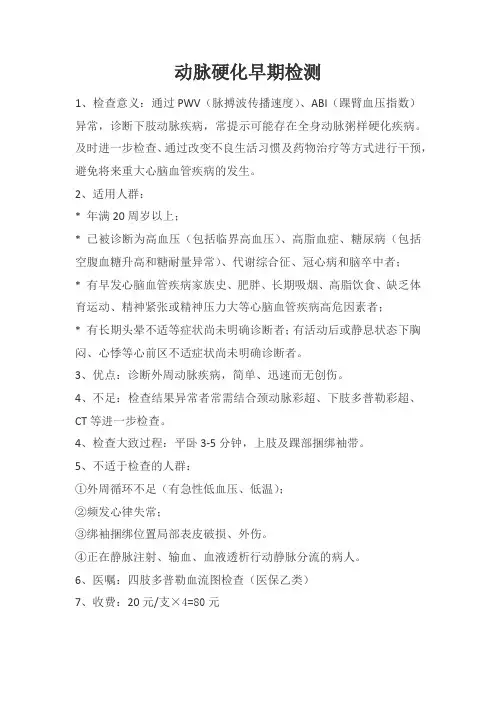 动脉硬化早期检测

1、检查意义：通过 PWV（脉搏波传播速度）、ABI（踝臂血压指数）异常，诊断下肢动脉疾病，常提示可能存在全身动脉粥样硬化疾病。及时进一步检查、通过改变不良生活习惯及药物治疗等方式进行干预，避免将来重大心脑血管疾病的发生。

2、适用人群：

* 年满 20 周岁以上；

* 已被诊断为高血压（包括临界高血压）、高脂血症、糖尿病（包括空腹血糖升高和糖耐量异常）、代谢综合征、冠心病和脑卒中者；

* 有早发心脑血管疾病家族史、肥胖、长期吸烟、高脂饮食、缺乏体育运动、精神紧张或精神压力大等心脑血管疾病高危因素者；

* 有长期头晕不适等症状尚未明确诊断者；有活动后或静息状态下胸闷、心悸等心前区不适症状尚未明确诊断者。

3、优点：诊断外周动脉疾病，简单、迅速而无创伤。

4、不足：检查结果异常者常需结合颈动脉彩超、下肢多普勒彩超、CT 等进一步检查。

4、检查大致过程：平卧 3-5 分钟，上肢及踝部捆绑袖带。

5、不适于检查的人群：

①外周循环不足（有急性低血压、低温）；

②频发心律失常；

③绑袖捆绑位置局部表皮破损、外伤。

④正在静脉注射、输血、血液透析行动静脉分流的病人。

6、医嘱：四肢多普勒血流图检查（医保乙类）

7、收费：20 元/支×4=80 元